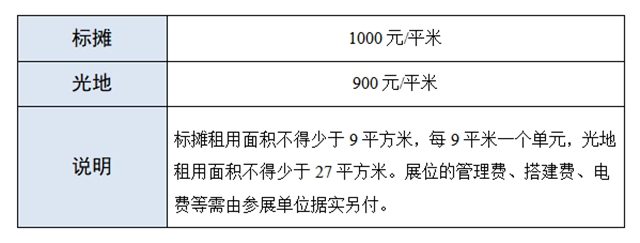 | 标摊 | 1000 元/平米 |
|---|---|
| 光地 | 900 元/平米 |
| 说明 | 标摊租用面积不得少于 9 平方米，每 9 平米一个单元，光地租用面积不得少于 27 平方米。展位的管理费、搭建费、电费等需由参展单位据实另付。 |